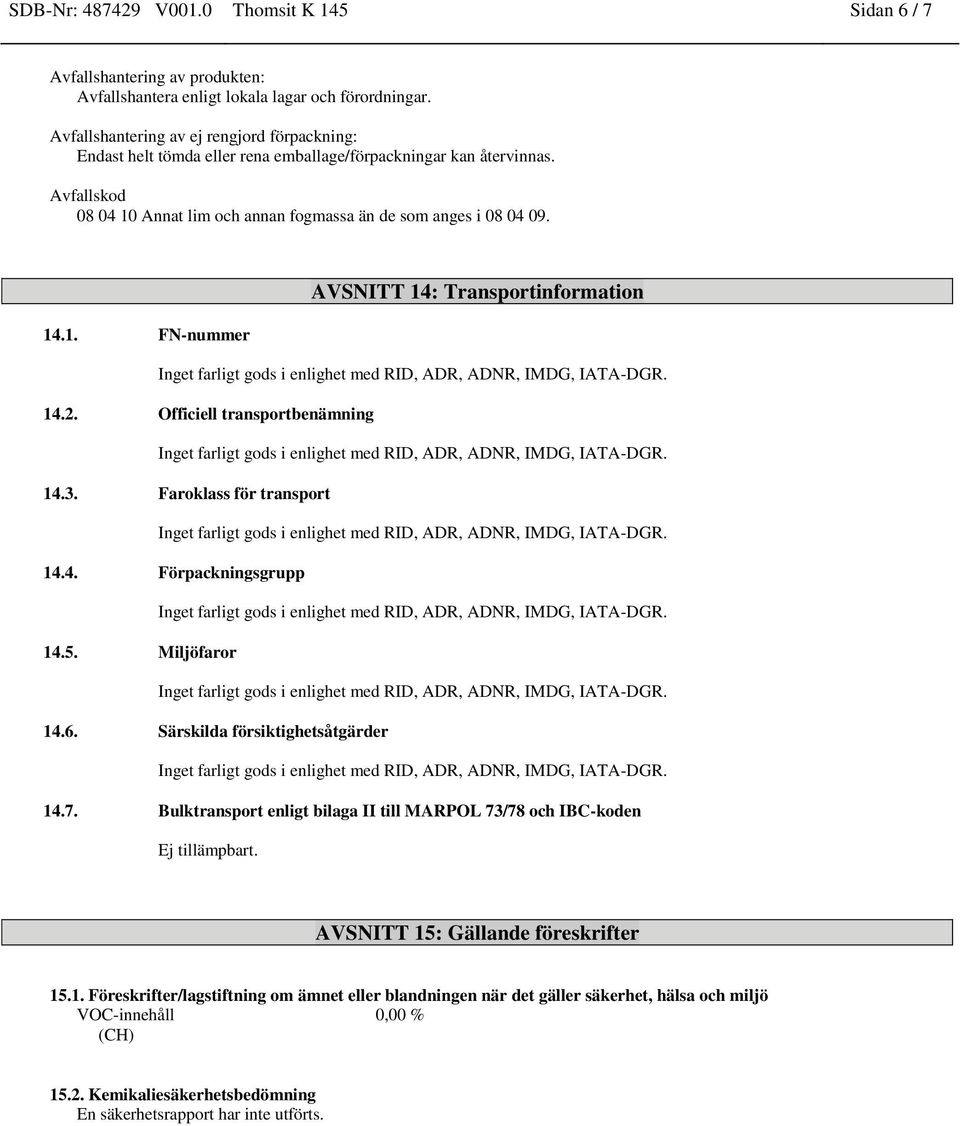 SDB-Nr: 487429 V001.0 Thomsit K 145 Sidan 6 / 7

Avfallshantering av produkten:
Avfallshantera enligt lokala lagar och förordningar.

Avfallshantering av ej rengjord förpackning:
Endast helt tömda eller rena emballage/förpackningar kan återvinnas.

Avfallskod
08 04 10 Annat lim och annan fogmassa än de som anges i 08 04 09.

AVSNITT 14: Transportinformation

14.1. FN-nummer

Inget farligt gods i enlighet med RID, ADR, ADNR, IMDG, IATA-DGR.

14.2. Officiell transportbenämning

Inget farligt gods i enlighet med RID, ADR, ADNR, IMDG, IATA-DGR.

14.3. Faroklass för transport

Inget farligt gods i enlighet med RID, ADR, ADNR, IMDG, IATA-DGR.

14.4. Förpackningsgrupp

Inget farligt gods i enlighet med RID, ADR, ADNR, IMDG, IATA-DGR.

14.5. Miljöfaror

Inget farligt gods i enlighet med RID, ADR, ADNR, IMDG, IATA-DGR.

14.6. Särskilda försiktighetsåtgärder

Inget farligt gods i enlighet med RID, ADR, ADNR, IMDG, IATA-DGR.

14.7. Bulktransport enligt bilaga II till MARPOL 73/78 och IBC-koden

Ej tillämpbart.

AVSNITT 15: Gällande föreskrifter

15.1. Föreskrifter/lagstiftning om ämnet eller blandningen när det gäller säkerhet, hälsa och miljö
VOC-innehåll 0,00 %
(CH)

15.2. Kemikaliesäkerhetsbedömning
En säkerhetsrapport har inte utförts.